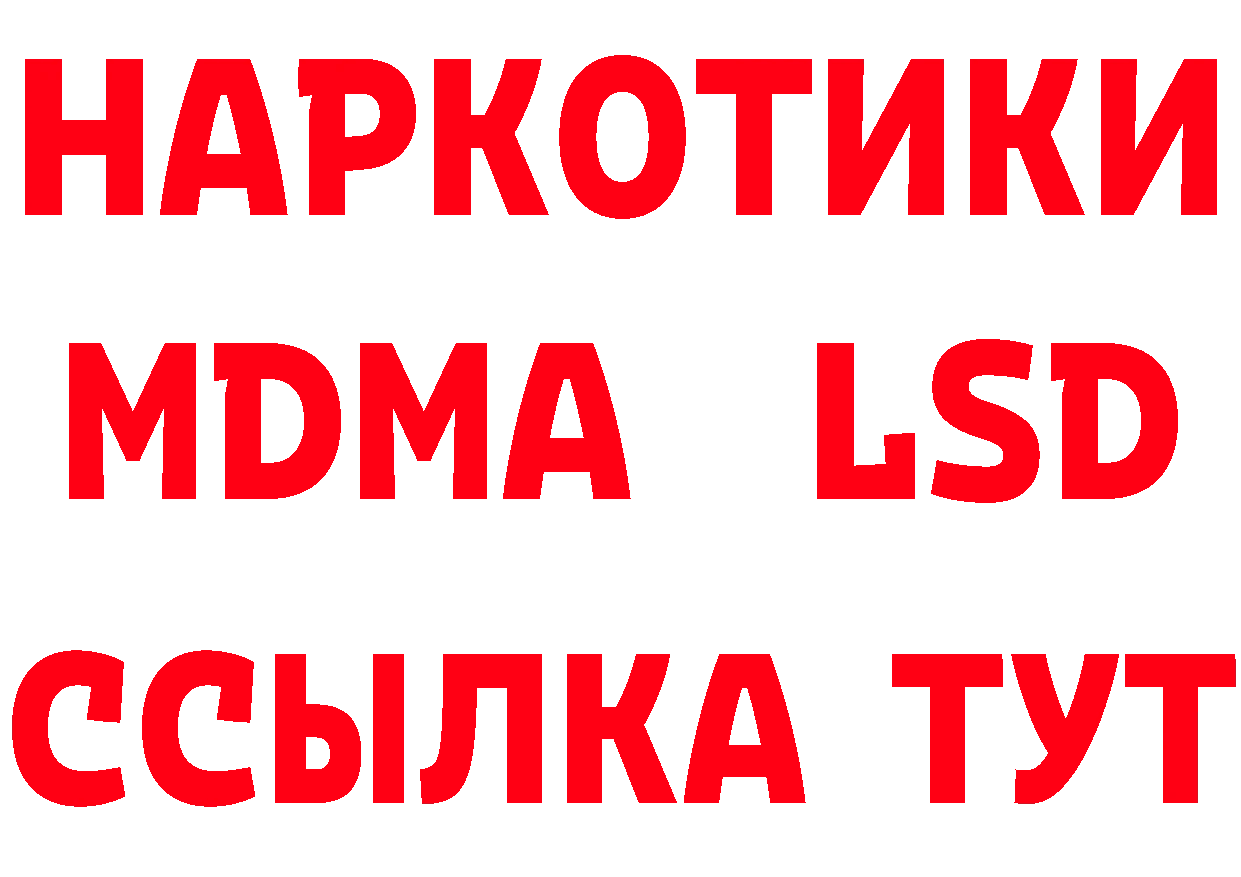 НАРКОТИКИ
MDMA LSD
ССЫЛКА ТУТ